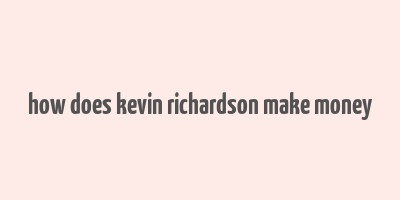 how does kevin richardson make money